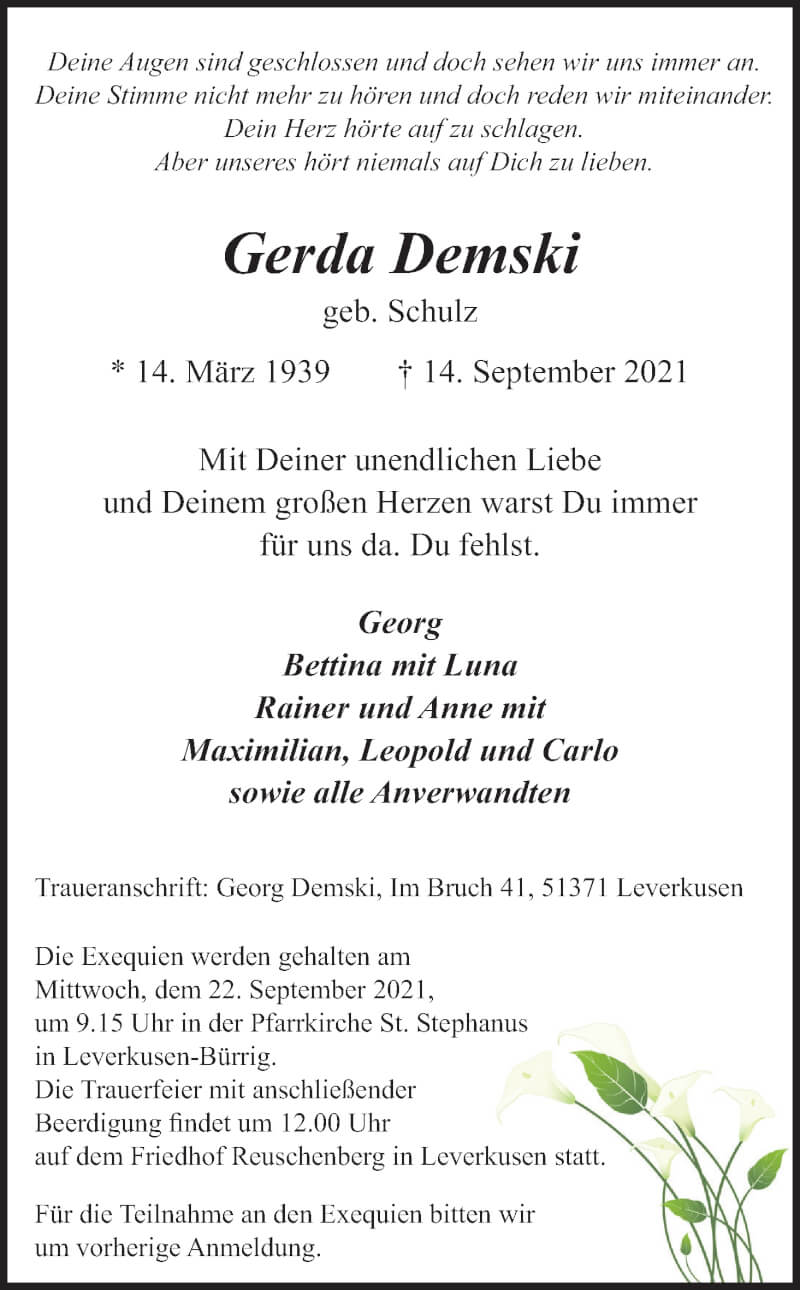 Deine Augen sind geschlossen und doch sehen wir uns immer an.
Deine Stimme nicht mehr zu hören und doch reden wir miteinander.
Dein Herz hörte auf zu schlagen.
Aber unseres hört niemals auf Dich zu lieben.

Gerda Demski

geb. Schulz

* 14. März 1939 † 14. September 2021

Mit Deiner unendlichen Liebe
und Deinem großen Herzen warst Du immer
für uns da. Du fehlst.

Georg
Bettina mit Luna
Rainer und Anne mit
Maximilian, Leopold und Carlo
sowie alle Anverwandten

Traueranschrift: Georg Demski, Im Bruch 41, 51371 Leverkusen

Die Exequien werden gehalten am
Mittwoch, dem 22. September 2021,
um 9.15 Uhr in der Pfarrkirche St. Stephanus
in Leverkusen-Bürrig.
Die Trauerfeier mit anschließender
Beerdigung findet um 12.00 Uhr
auf dem Friedhof Reuschenberg in Leverkusen statt.

Für die Teilnahme an den Exequien bitten wir
um vorherige Anmeldung.